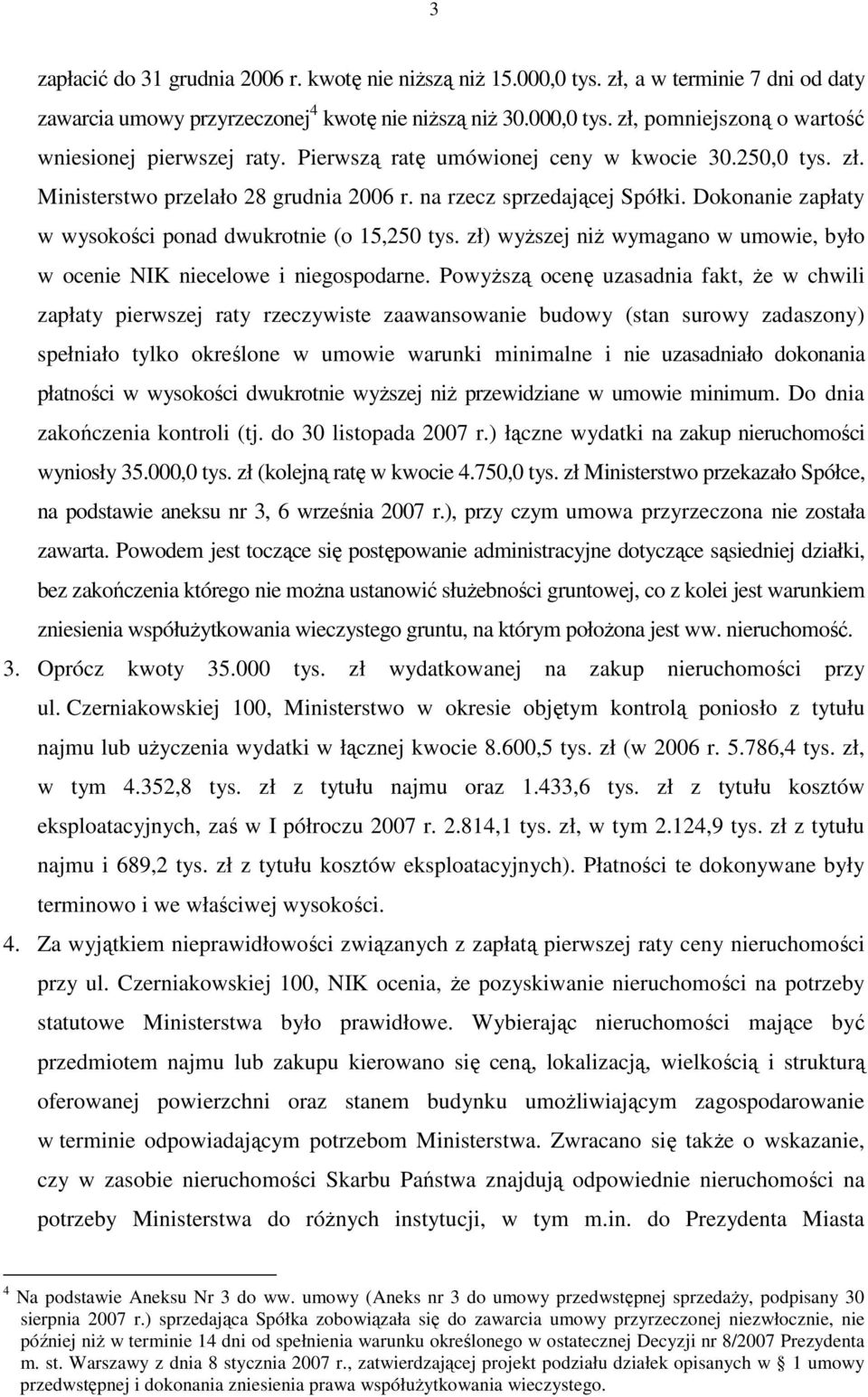 3

zapłacić do 31 grudnia 2006 r. kwotę nie niższą niż 15.000,0 tys. zł, a w terminie 7 dni od daty zawarcia umowy przyrzeczonej$^4$ kwotę nie niższą niż 30.000,0 tys. zł, pomniejszoną o wartość wniesionej pierwszej raty. Pierwszą ratę umówionej ceny w kwocie 30.250,0 tys. zł. Ministerstwo przelało 28 grudnia 2006 r. na rzecz sprzedającej Spółki. Dokonanie zapłaty w wysokości ponad dwukrotnie (o 15,250 tys. zł) wyższej niż wymagano w umowie, było w ocenie NIK niecelowe i niegospodarne. Powyższą ocenę uzasadnia fakt, że w chwili zapłaty pierwszej raty rzeczywiste zaawansowanie budowy (stan surowy zadaszony) spełniało tylko określone w umowie warunki minimalne i nie uzasadniało dokonania płatności w wysokości dwukrotnie wyższej niż przewidziane w umowie minimum. Do dnia zakończenia kontroli (tj. do 30 listopada 2007 r.) łączne wydatki na zakup nieruchomości wyniosły 35.000,0 tys. zł (kolejną ratę w kwocie 4.750,0 tys. zł Ministerstwo przekazało Spółce, na podstawie aneksu nr 3, 6 września 2007 r.), przy czym umowa przyrzeczona nie została zawarta. Powodem jest toczące się postępowanie administracyjne dotyczące sąsiedniej działki, bez zakończenia którego nie można ustanowić służebności gruntowej, co z kolei jest warunkiem zniesienia współużytkowania wieczystego gruntu, na którym położona jest ww. nieruchomość.

3. Oprócz kwoty 35.000 tys. zł wydatkowanej na zakup nieruchomości przy ul. Czerniakowskiej 100, Ministerstwo w okresie objętym kontrolą poniosło z tytułu najmu lub użyczenia wydatki w łącznej kwocie 8.600,5 tys. zł (w 2006 r. 5.786,4 tys. zł, w tym 4.352,8 tys. zł z tytułu najmu oraz 1.433,6 tys. zł z tytułu kosztów eksploatacyjnych, zaś w I półroczu 2007 r. 2.814,1 tys. zł, w tym 2.124,9 tys. zł z tytułu najmu i 689,2 tys. zł z tytułu kosztów eksploatacyjnych). Płatności te dokonywane były terminowo i we właściwej wysokości.

4. Za wyjątkiem nieprawidłowości związanych z zapłatą pierwszej raty ceny nieruchomości przy ul. Czerniakowskiej 100, NIK ocenia, że pozyskiwanie nieruchomości na potrzeby statutowe Ministerstwa było prawidłowe. Wybierając nieruchomości mające być przedmiotem najmu lub zakupu kierowano się ceną, lokalizacją, wielkością i strukturą oferowanej powierzchni oraz stanem budynku umożliwiającym zagospodarowanie w terminie odpowiadającym potrzebom Ministerstwa. Zwracano się także o wskazanie, czy w zasobie nieruchomości Skarbu Państwa znajdują odpowiednie nieruchomości na potrzeby Ministerstwa do różnych instytucji, w tym m.in. do Prezydenta Miasta

$^4$ Na podstawie Aneksu Nr 3 do ww. umowy (Aneks nr 3 do umowy przedwstępnej sprzedaży, podpisany 30 sierpnia 2007 r.) sprzedająca Spółka zobowiązała się do zawarcia umowy przyrzeczonej niezwłocznie, nie później niż w terminie 14 dni od spełnienia warunku określonego w ostatecznej Decyzji nr 8/2007 Prezydenta m. st. Warszawy z dnia 8 stycznia 2007 r., zatwierdzającej projekt podziału działek opisanych w § 1 umowy przedwstępnej i dokonania zniesienia prawa współużytkowania wieczystego.